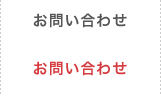 お問い合わせ

お問い合わせ